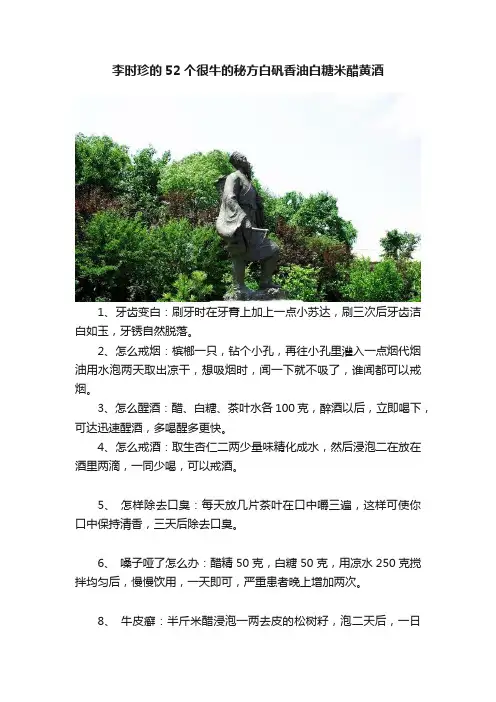 李时珍的52个很牛的秘方白矾香油白糖米醋黄酒

1、牙齿变白：刷牙时在牙膏上加上一点小苏达，刷三次后牙齿洁白如玉，牙锈自然脱落。

2、怎么戒烟：槟榔一只，钻个小孔，再往小孔里灌入一点烟代烟油用水泡两天取出凉干，想吸烟时，闻一下就不吸了，谁闻都可以戒烟。

3、怎么醒酒：醋、白糖、茶叶水各100克，醉酒以后，立即喝下，可达迅速醒酒，多喝醒多更快。

4、怎么戒酒：取生杏仁二两少量味精化成水，然后浸泡二在放在酒里两滴，一同少喝，可以戒酒。

5、 怎样除去口臭：每天放几片茶叶在口中嚼三遍，这样可使你口中保持清香，三天后除去口臭。

6、 嗓子哑了怎么办：醋精50克，白糖50克，用凉水250克搅拌均匀后，慢慢饮用，一天即可，严重患者晚上增加两次。

8、 牛皮癣：半斤米醋浸泡一两去皮的松树籽，泡二天后，一日